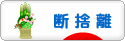 断捨離